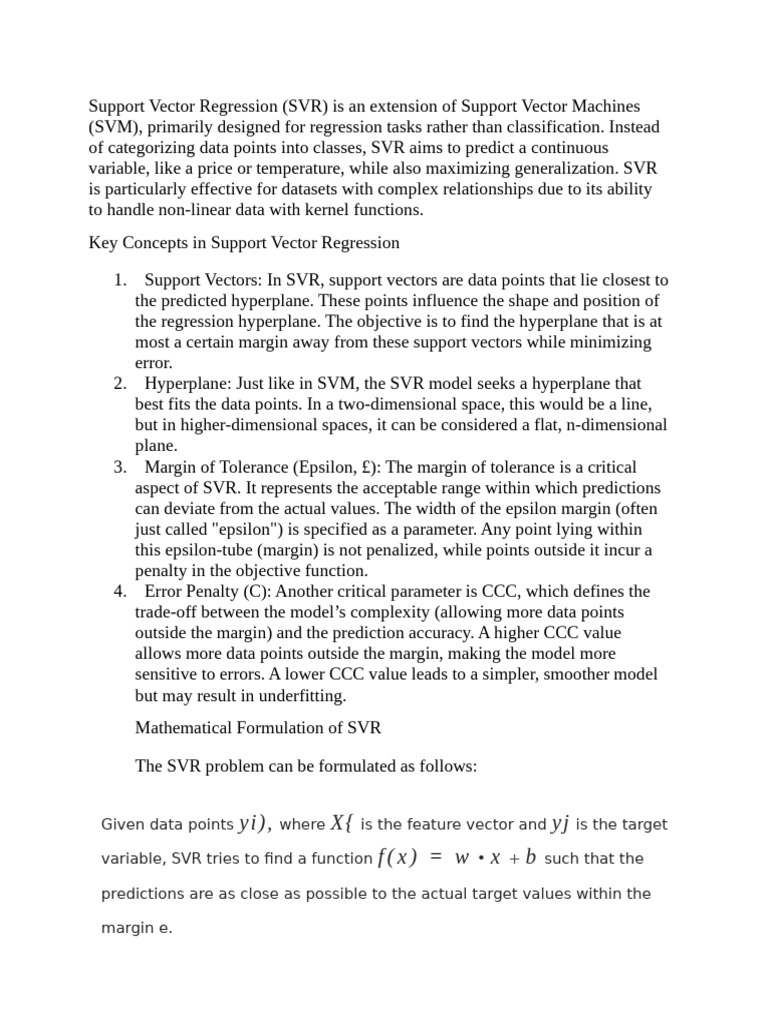 Support Vector Regression (SVR) is an extension of Support Vector Machines (SVM), primarily designed for regression tasks rather than classification. Instead of categorizing data points into classes, SVR aims to predict a continuous variable, like a price or temperature, while also maximizing generalization. SVR is particularly effective for datasets with complex relationships due to its ability to handle non-linear data with kernel functions.

Key Concepts in Support Vector Regression

1. Support Vectors: In SVR, support vectors are data points that lie closest to the predicted hyperplane. These points influence the shape and position of the regression hyperplane. The objective is to find the hyperplane that is at most a certain margin away from these support vectors while minimizing error.
2. Hyperplane: Just like in SVM, the SVR model seeks a hyperplane that best fits the data points. In a two-dimensional space, this would be a line, but in higher-dimensional spaces, it can be considered a flat, n-dimensional plane.
3. Margin of Tolerance (Epsilon, £): The margin of tolerance is a critical aspect of SVR. It represents the acceptable range within which predictions can deviate from the actual values. The width of the epsilon margin (often just called "epsilon") is specified as a parameter. Any point lying within this epsilon-tube (margin) is not penalized, while points outside it incur a penalty in the objective function.
4. Error Penalty (C): Another critical parameter is CCC, which defines the trade-off between the model's complexity (allowing more data points outside the margin) and the prediction accuracy. A higher CCC value allows more data points outside the margin, making the model more sensitive to errors. A lower CCC value leads to a simpler, smoother model but may result in underfitting.

Mathematical Formulation of SVR

The SVR problem can be formulated as follows:

Given data points $yi)$, where $X\{$ is the feature vector and $yj$ is the target variable, SVR tries to find a function $f(x) = w \cdot x + b$ such that the predictions are as close as possible to the actual target values within the margin e.